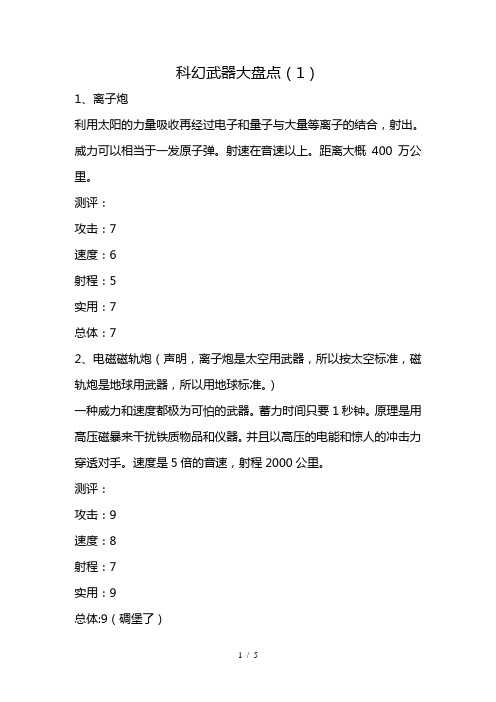 科幻武器大盘点（1）

1、离子炮

利用太阳的力量吸收再经过电子和量子与大量等离子的结合，射出。威力可以相当于一发原子弹。射速在音速以上。距离大概 400 万公里。

测评：

攻击：7

速度：6

射程：5

实用：7

总体：7

2、电磁磁轨炮（声明，离子炮是太空用武器，所以按太空标准，磁轨炮是地球用武器，所以用地球标准。）

一种威力和速度都极为可怕的武器。蓄力时间只要 1 秒钟。原理是用高压磁暴来干扰铁质物品和仪器。并且以高压的电能和惊人的冲击力穿透对手。速度是 5 倍的音速，射程 2000 公里。

测评：

攻击：9

速度：8

射程：7

实用：9

总体:9（碉堡了）

1 / 5